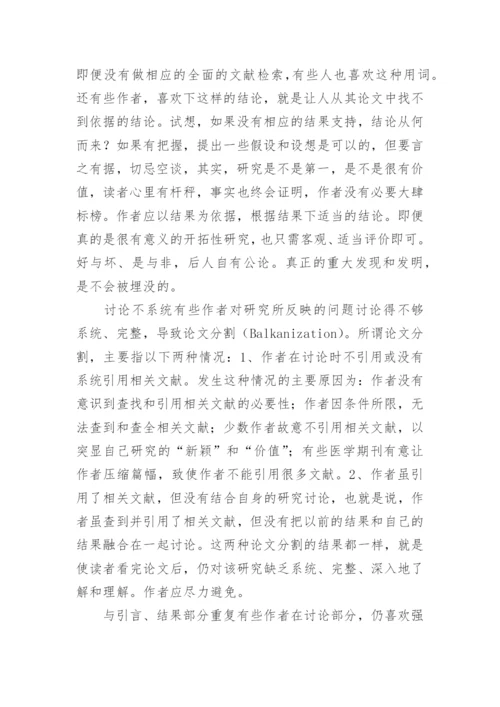 即便没有做相应的全面的文献检索，有些人也喜欢这种用词。还有些作者，喜欢下这样的结论，就是让人从其论文中找不到依据的结论。试想，如果没有相应的结果支持，结论从何而来？如果有把握，提出一些假设和设想是可以的，但要言之有据，切忌空谈，其实，研究是不是第一，是不是很有价值，读者心里有杆秤，事实也终会证明，作者没有必要大肆标榜。作者应以结果为依据，根据结果下适当的结论。即便真的是很有意义的开拓性研究，也只需客观、适当评价即可。好与坏、是与非，后人自有公论。真正的重大发现和发明，是不会被埋没的。

讨论不系统有些作者对研究所反映的问题讨论得不够系统、完整，导致论文分割（Balkanization）。所谓论文分割，主要指以下两种情况：1、作者在讨论时不引用或没有系统引用相关文献。发生这种情况的主要原因为：作者没有意识到查找和引用相关文献的必要性；作者因条件所限，无法查到和查全相关文献；少数作者故意不引用相关文献，以突显自己研究的“新颖”和“价值”；有些医学期刊有意让作者压缩篇幅，致使作者不能引用很多文献。2、作者虽引用了相关文献，但没有结合自身的研究讨论，也就是说，作者虽查到并引用了相关文献，但没有把以前的结果和自己的结果融合在一起讨论。这两种论文分割的结果都一样，就是使读者看完论文后，仍对该研究缺乏系统、完整、深入地了解和理解。作者应尽力避免。

与引言、结果部分重复有些作者在讨论部分，仍喜欢强